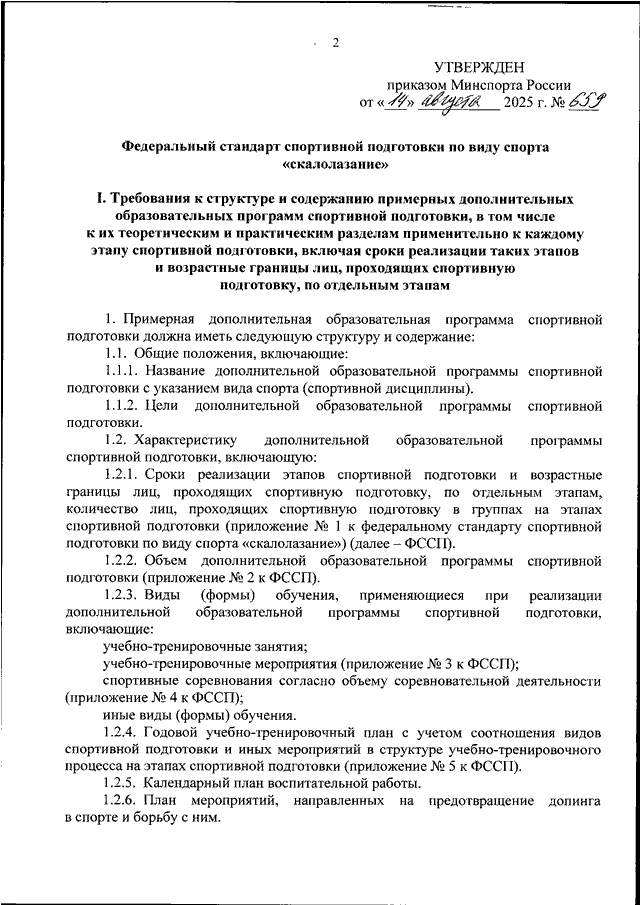 2

УТВЕРЖДЕН
приказом Минспорта России
от «14» августа 2025 г. № 659

Федеральный стандарт спортивной подготовки по виду спорта «скалолазание»

I. Требования к структуре и содержанию примерных дополнительных образовательных программ спортивной подготовки, в том числе к их теоретическим и практическим разделам применительно к каждому этапу спортивной подготовки, включая сроки реализации таких этапов и возрастные границы лиц, проходящих спортивную подготовку, по отдельным этапам

1. Примерная дополнительная образовательная программа спортивной подготовки должна иметь следующую структуру и содержание:

1.1. Общие положения, включающие:

1.1.1. Название дополнительной образовательной программы спортивной подготовки с указанием вида спорта (спортивной дисциплины).

1.1.2. Цели дополнительной образовательной программы спортивной подготовки.

1.2. Характеристику дополнительной образовательной программы спортивной подготовки, включающую:

1.2.1. Сроки реализации этапов спортивной подготовки и возрастные границы лиц, проходящих спортивную подготовку, по отдельным этапам, количество лиц, проходящих спортивную подготовку в группах на этапах спортивной подготовки (приложение № 1 к федеральному стандарту спортивной подготовки по виду спорта «скалолазание») (далее – ФССП).

1.2.2. Объем дополнительной образовательной программы спортивной подготовки (приложение № 2 к ФССП).

1.2.3. Виды (формы) обучения, применяющиеся при реализации дополнительной образовательной программы спортивной подготовки, включающие:

учебно-тренировочные занятия;

учебно-тренировочные мероприятия (приложение № 3 к ФССП);

спортивные соревнования согласно объему соревновательной деятельности (приложение № 4 к ФССП);

иные виды (формы) обучения.

1.2.4. Годовой учебно-тренировочный план с учетом соотношения видов спортивной подготовки и иных мероприятий в структуре учебно-тренировочного процесса на этапах спортивной подготовки (приложение № 5 к ФССП).

1.2.5. Календарный план воспитательной работы.

1.2.6. План мероприятий, направленных на предотвращение допинга в спорте и борьбу с ним.